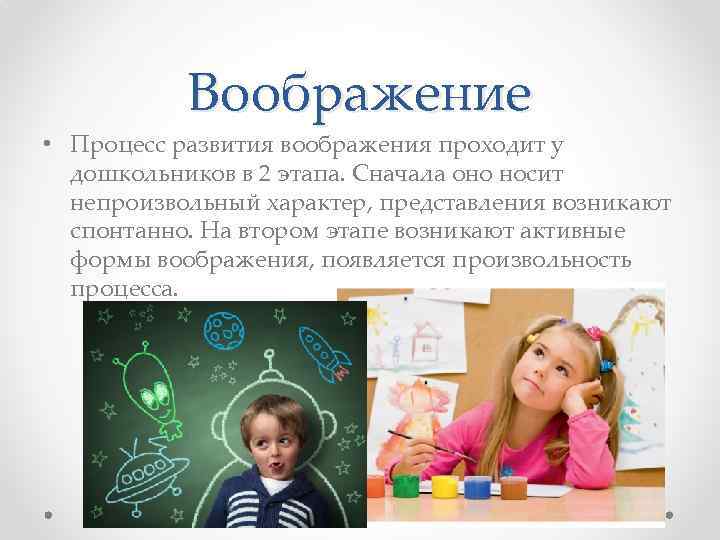 Воображение

• Процесс развития воображения проходит у дошкольников в 2 этапа. Сначала оно носит непроизвольный характер, представления возникают спонтанно. На втором этапе возникают активные формы воображения, появляется произвольность процесса.